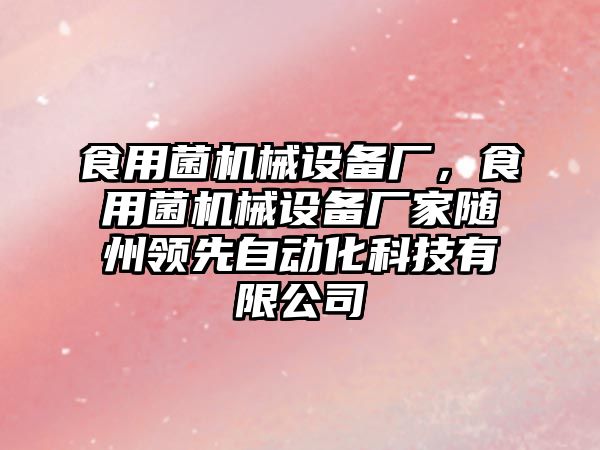 食用菌机械设备厂，食用菌机械设备厂家随州领先自动化科技有限公司